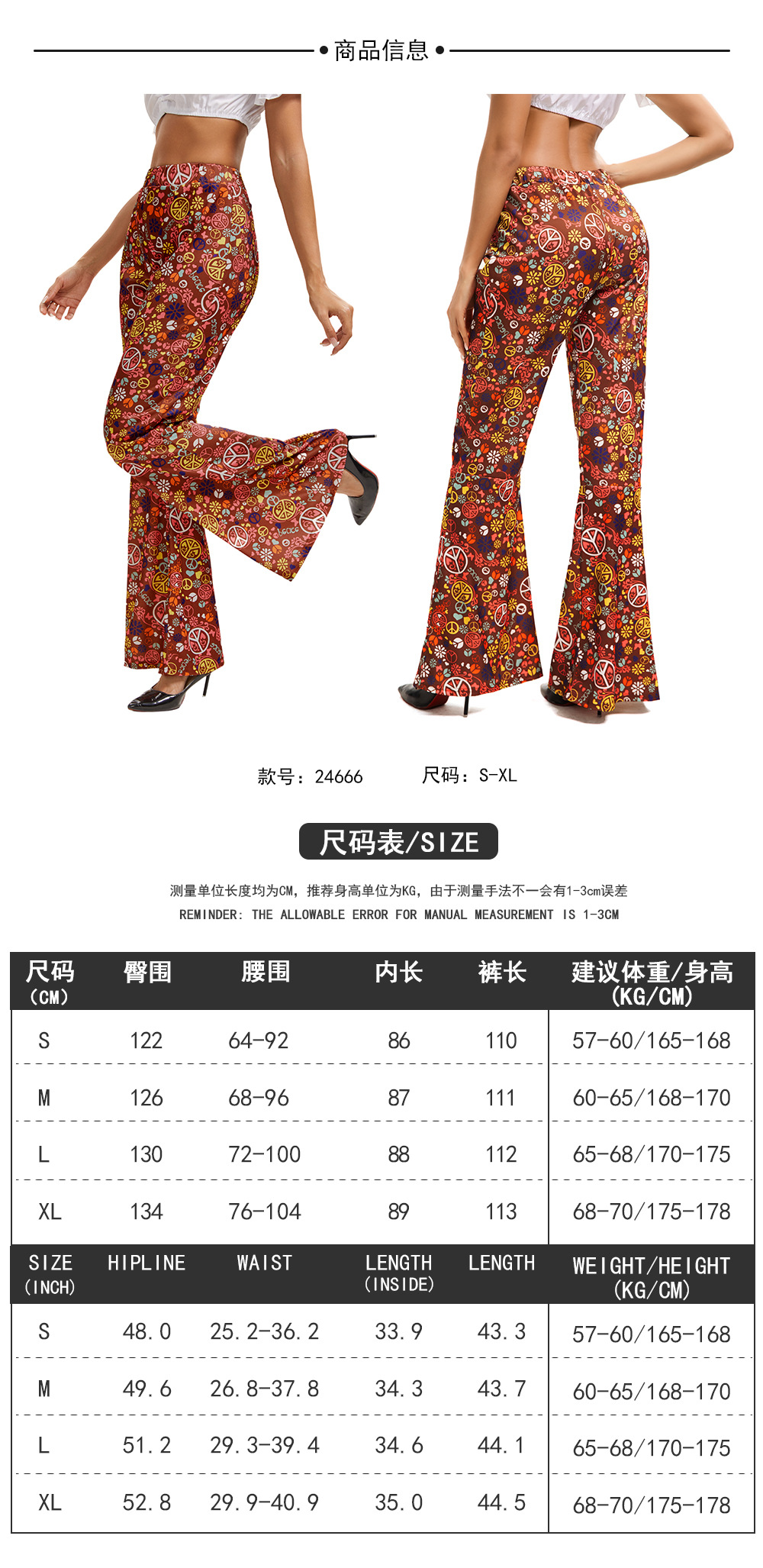 商品信息

款号：24666　　尺码：S-XL

尺码表/SIZE

测量单位长度均为CM，推荐身高单位为KG，由于测量手法不一会有1-3cm误差
REMINDER: THE ALLOWABLE ERROR FOR MANUAL MEASUREMENT IS 1-3CM

| 尺码 (CM) | 臀围 | 腰围 | 内长 | 裤长 | 建议体重/身高 (KG/CM) |
|---|---|---|---|---|---|
| S | 122 | 64-92 | 86 | 110 | 57-60/165-168 |
| M | 126 | 68-96 | 87 | 111 | 60-65/168-170 |
| L | 130 | 72-100 | 88 | 112 | 65-68/170-175 |
| XL | 134 | 76-104 | 89 | 113 | 68-70/175-178 |

| SIZE (INCH) | HIPLINE | WAIST | LENGTH (INSIDE) | LENGTH | WEIGHT/HEIGHT (KG/CM) |
|---|---|---|---|---|---|
| S | 48.0 | 25.2-36.2 | 33.9 | 43.3 | 57-60/165-168 |
| M | 49.6 | 26.8-37.8 | 34.3 | 43.7 | 60-65/168-170 |
| L | 51.2 | 29.3-39.4 | 34.6 | 44.1 | 65-68/170-175 |
| XL | 52.8 | 29.9-40.9 | 35.0 | 44.5 | 68-70/175-178 |